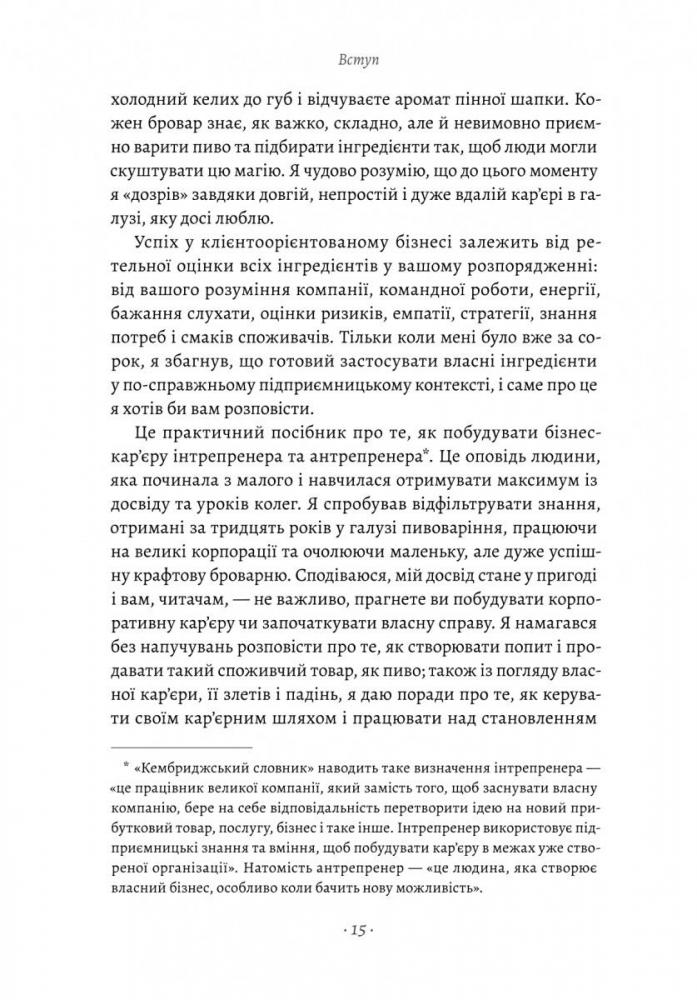 Вступ

холодний келих до губ і відчуваєте аромат пінної шапки. Кожен бровар знає, як важко, складно, але й невимовно приємно варити пиво та підбирати інгредієнти так, щоб люди могли скуштувати цю магію. Я чудово розумію, що до цього моменту я «дозрів» завдяки довгій, непростій і дуже вдалій кар'єрі в галузі, яку досі люблю.

Успіх у клієнтоорієнтованому бізнесі залежить від ретельної оцінки всіх інгредієнтів у вашому розпорядженні: від вашого розуміння компанії, командної роботи, енергії, бажання слухати, оцінки ризиків, емпатії, стратегії, знання потреб і смаків споживачів. Тільки коли мені було вже за сорок, я збагнув, що готовий застосувати власні інгредієнти у по-справжньому підприємницькому контексті, і саме про це я хотів би вам розповісти.

Це практичний посібник про те, як побудувати бізнес-кар'єру інтрепренера та антрепренера*. Це оповідь людини, яка починала з малого і навчилася отримувати максимум із досвіду та уроків колег. Я спробував відфільтрувати знання, отримані за тридцять років у галузі пивоваріння, працюючи на великі корпорації та очолюючи маленьку, але дуже успішну крафтову броварню. Сподіваюся, мій досвід стане у пригоді і вам, читачам, — не важливо, прагнете ви побудувати корпоративну кар'єру чи започаткувати власну справу. Я намагався без напучувань розповісти про те, як створювати попит і продавати такий споживчий товар, як пиво; також із погляду власної кар'єри, її злетів і падінь, я даю поради про те, як керувати своїм кар'єрним шляхом і працювати над становленням

* «Кембриджський словник» наводить таке визначення інтрепренера — «це працівник великої компанії, який замість того, щоб заснувати власну компанію, бере на себе відповідальність перетворити ідею на новий прибутковий товар, послугу, бізнес і таке інше. Інтрепренер використовує підприємницькі знання та вміння, щоб побудувати кар'єру в межах уже створеної організації». Натомість антрепренер — «це людина, яка створює власний бізнес, особливо коли бачить нову можливість».

· 15 ·